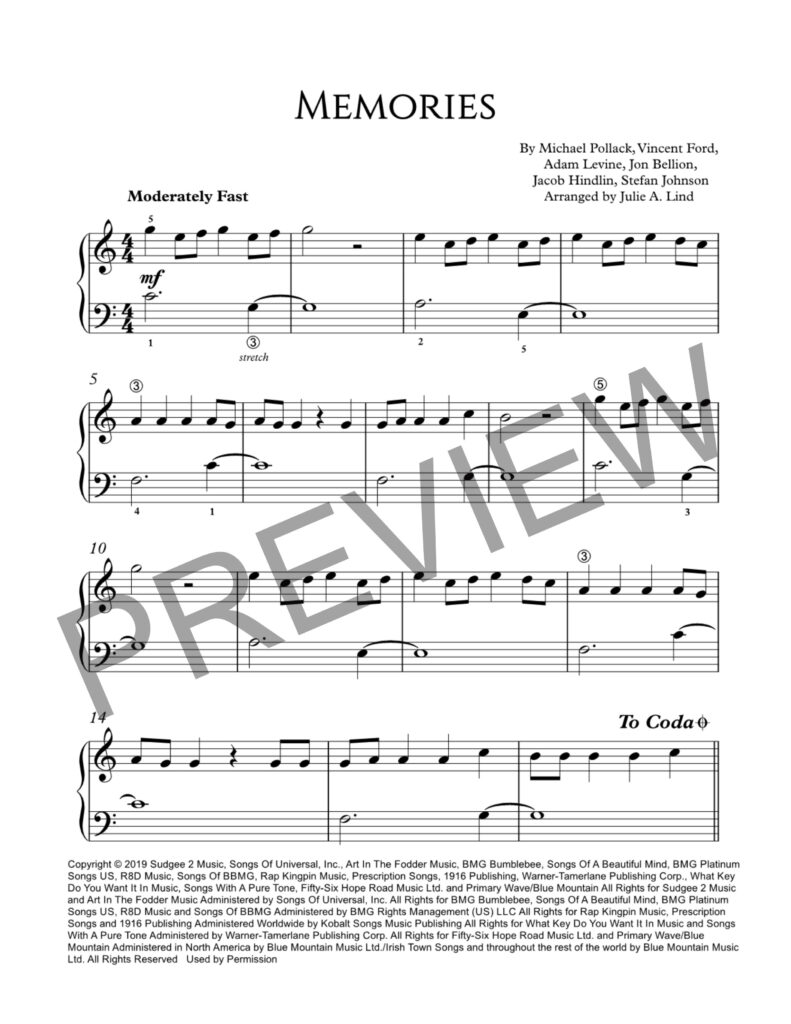 MEMORIES

By Michael Pollack, Vincent Ford,
Adam Levine, Jon Bellion,
Jacob Hindlin, Stefan Johnson
Arranged by Julie A. Lind

Moderately Fast

5
mf
1
③
stretch
2
5

5
③
⑤
4
1
3

10
③

14
To Coda

Copyright © 2019 Sudgee 2 Music, Songs Of Universal, Inc., Art In The Fodder Music, BMG Bumblebee, Songs Of A Beautiful Mind, BMG Platinum Songs US, R8D Music, Songs Of BBMG, Rap Kingpin Music, Prescription Songs, 1916 Publishing, Warner-Tamerlane Publishing Corp., What Key Do You Want It In Music, Songs With A Pure Tone, Fifty-Six Hope Road Music Ltd. and Primary Wave/Blue Mountain All Rights for Sudgee 2 Music and Art In The Fodder Music Administered by Songs Of Universal, Inc. All Rights for BMG Bumblebee, Songs Of A Beautiful Mind, BMG Platinum Songs US, R8D Music and Songs Of BBMG Administered by BMG Rights Management (US) LLC All Rights for Rap Kingpin Music, Prescription Songs and 1916 Publishing Administered Worldwide by Kobalt Songs Music Publishing All Rights for What Key Do You Want It In Music and Songs With A Pure Tone Administered by Warner-Tamerlane Publishing Corp. All Rights for Fifty-Six Hope Road Music Ltd. and Primary Wave/Blue Mountain Administered in North America by Blue Mountain Music Ltd./Irish Town Songs and throughout the rest of the world by Blue Mountain Music Ltd. All Rights Reserved Used by Permission

PREVIEW